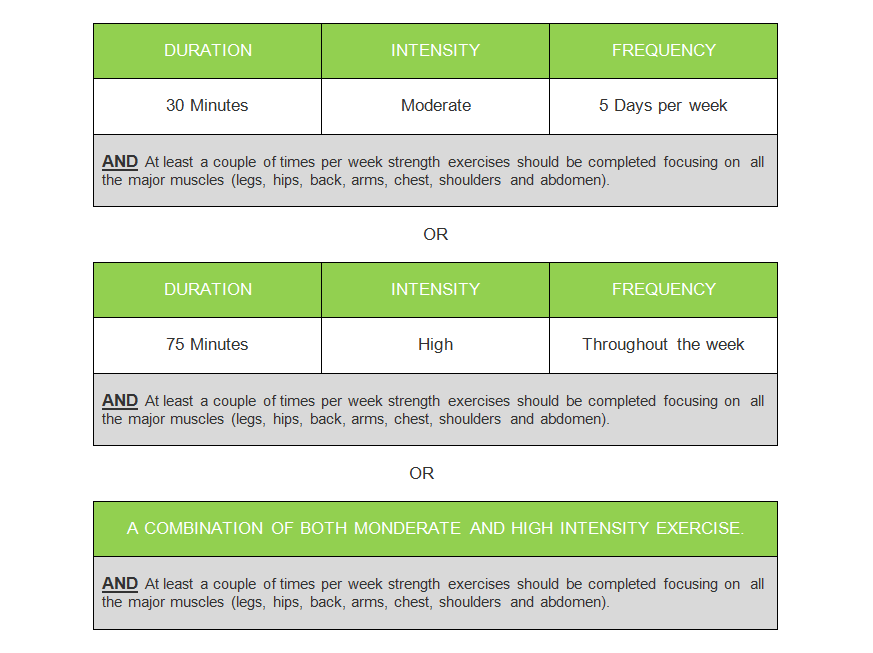 | DURATION | INTENSITY | FREQUENCY |
|---|---|---|
| 30 Minutes | Moderate | 5 Days per week |

AND At least a couple of times per week strength exercises should be completed focusing on all the major muscles (legs, hips, back, arms, chest, shoulders and abdomen).

OR

| DURATION | INTENSITY | FREQUENCY |
|---|---|---|
| 75 Minutes | High | Throughout the week |

AND At least a couple of times per week strength exercises should be completed focusing on all the major muscles (legs, hips, back, arms, chest, shoulders and abdomen).

OR

A COMBINATION OF BOTH MONDERATE AND HIGH INTENSITY EXERCISE.

AND At least a couple of times per week strength exercises should be completed focusing on all the major muscles (legs, hips, back, arms, chest, shoulders and abdomen).